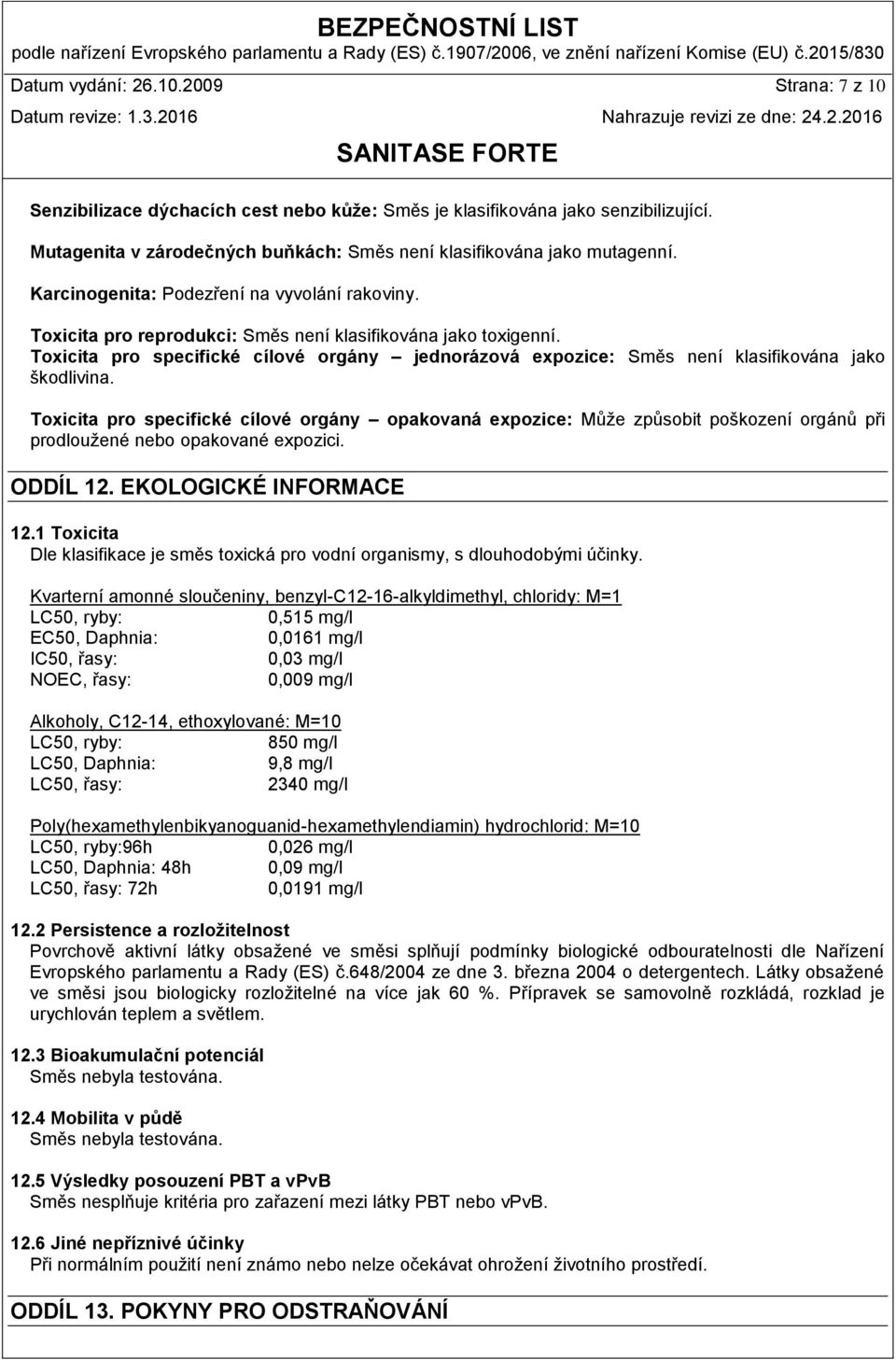 BEZPEČNOSTNÍ LIST
podle nařízení Evropského parlamentu a Rady (ES) č.1907/2006, ve znění nařízení Komise (EU) č.2015/830
Datum vydání: 26.10.2009 Strana: 7 z 10
Datum revize: 1.3.2016 Nahrazuje revizi ze dne: 24.2.2016
SANITASE FORTE

Senzibilizace dýchacích cest nebo kůže: Směs je klasifikována jako senzibilizující.

Mutagenita v zárodečných buňkách: Směs není klasifikována jako mutagenní.

Karcinogenita: Podezření na vyvolání rakoviny.

Toxicita pro reprodukci: Směs není klasifikována jako toxigenní.
Toxicita pro specifické cílové orgány – jednorázová expozice: Směs není klasifikována jako škodlivina.

Toxicita pro specifické cílové orgány – opakovaná expozice: Může způsobit poškození orgánů při prodloužené nebo opakované expozici.

ODDÍL 12. EKOLOGICKÉ INFORMACE

12.1 Toxicita
Dle klasifikace je směs toxická pro vodní organismy, s dlouhodobými účinky.

Kvarterní amonné sloučeniny, benzyl-C12-16-alkyldimethyl, chloridy: M=1
LC50, ryby: 0,515 mg/l
EC50, Daphnia: 0,0161 mg/l
IC50, řasy: 0,03 mg/l
NOEC, řasy: 0,009 mg/l

Alkoholy, C12-14, ethoxylované: M=10
LC50, ryby: 850 mg/l
LC50, Daphnia: 9,8 mg/l
LC50, řasy: 2340 mg/l

Poly(hexamethylenbikyanoguanid-hexamethylendiamin) hydrochlorid: M=10
LC50, ryby:96h 0,026 mg/l
LC50, Daphnia: 48h 0,09 mg/l
LC50, řasy: 72h 0,0191 mg/l

12.2 Persistence a rozložitelnost
Povrchově aktivní látky obsažené ve směsi splňují podmínky biologické odbouratelnosti dle Nařízení Evropského parlamentu a Rady (ES) č.648/2004 ze dne 3. března 2004 o detergentech. Látky obsažené ve směsi jsou biologicky rozložitelné na více jak 60 %. Přípravek se samovolně rozkládá, rozklad je urychlován teplem a světlem.

12.3 Bioakumulační potenciál
Směs nebyla testována.

12.4 Mobilita v půdě
Směs nebyla testována.

12.5 Výsledky posouzení PBT a vPvB
Směs nesplňuje kritéria pro zařazení mezi látky PBT nebo vPvB.

12.6 Jiné nepříznivé účinky
Při normálním použití není známo nebo nelze očekávat ohrožení životního prostředí.

ODDÍL 13. POKYNY PRO ODSTRAŇOVÁNÍ